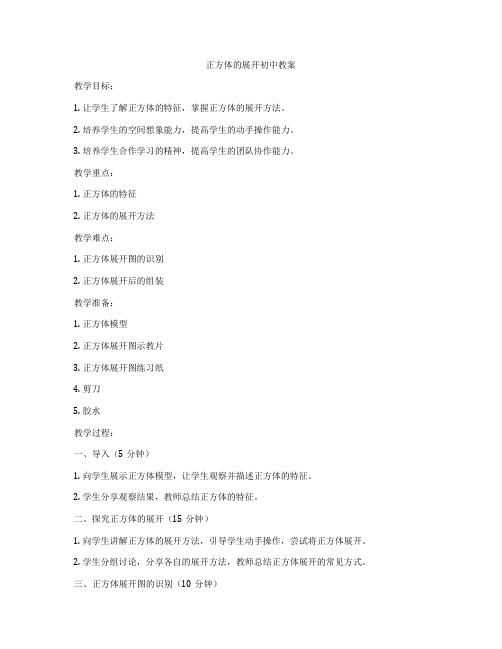 正方体的展开初中教案

教学目标：

1. 让学生了解正方体的特征，掌握正方体的展开方法。

2. 培养学生的空间想象能力，提高学生的动手操作能力。

3. 培养学生合作学习的精神，提高学生的团队协作能力。

教学重点：

1. 正方体的特征

2. 正方体的展开方法

教学难点：

1. 正方体展开图的识别

2. 正方体展开后的组装

教学准备：

1. 正方体模型

2. 正方体展开图示教片

3. 正方体展开图练习纸

4. 剪刀

5. 胶水

教学过程：

一、导入（5 分钟）

1. 向学生展示正方体模型，让学生观察并描述正方体的特征。

2. 学生分享观察结果，教师总结正方体的特征。

二、探究正方体的展开（15 分钟）

1. 向学生讲解正方体的展开方法，引导学生动手操作，尝试将正方体展开。

2. 学生分组讨论，分享各自的展开方法，教师总结正方体展开的常见方式。

三、正方体展开图的识别（10 分钟）